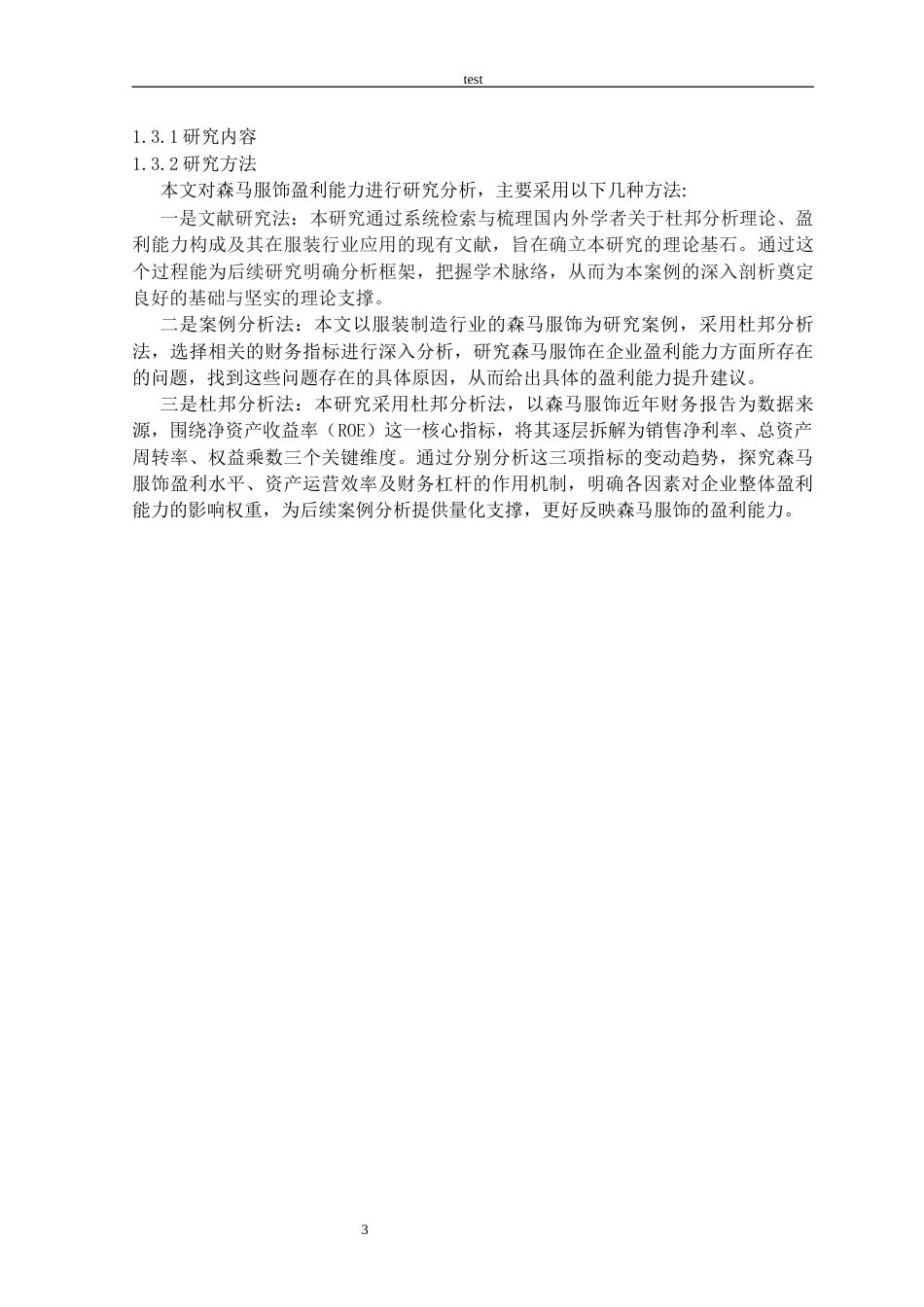 test

1.3.1 研究内容

1.3.2 研究方法

本文对森马服饰盈利能力进行研究分析，主要采用以下几种方法:

一是文献研究法：本研究通过系统检索与梳理国内外学者关于杜邦分析理论、盈利能力构成及其在服装行业应用的现有文献，旨在确立本研究的理论基石。通过这个过程能为后续研究明确分析框架，把握学术脉络，从而为本案例的深入剖析奠定良好的基础与坚实的理论支撑。

二是案例分析法：本文以服装制造行业的森马服饰为研究案例，采用杜邦分析法，选择相关的财务指标进行深入分析，研究森马服饰在企业盈利能力方面所存在的问题，找到这些问题存在的具体原因，从而给出具体的盈利能力提升建议。

三是杜邦分析法：本研究采用杜邦分析法，以森马服饰近年财务报告为数据来源，围绕净资产收益率（ROE）这一核心指标，将其逐层拆解为销售净利率、总资产周转率、权益乘数三个关键维度。通过分别分析这三项指标的变动趋势，探究森马服饰盈利水平、资产运营效率及财务杠杆的作用机制，明确各因素对企业整体盈利能力的影响权重，为后续案例分析提供量化支撑，更好反映森马服饰的盈利能力。

3